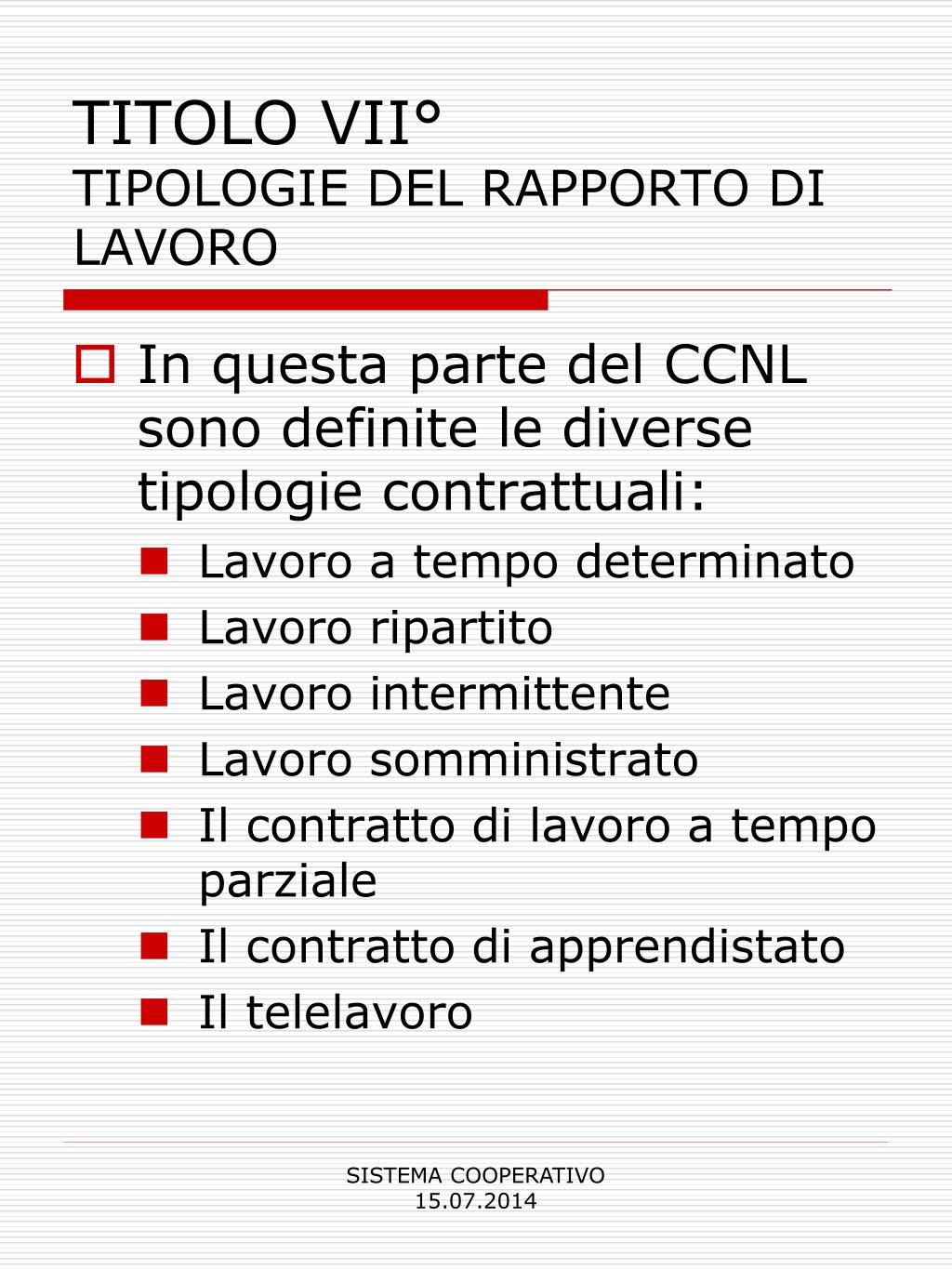 TITOLO VII°
TIPOLOGIE DEL RAPPORTO DI LAVORO

In questa parte del CCNL sono definite le diverse tipologie contrattuali:
Lavoro a tempo determinato
Lavoro ripartito
Lavoro intermittente
Lavoro somministrato
Il contratto di lavoro a tempo parziale
Il contratto di apprendistato
Il telelavoro

SISTEMA COOPERATIVO
15.07.2014